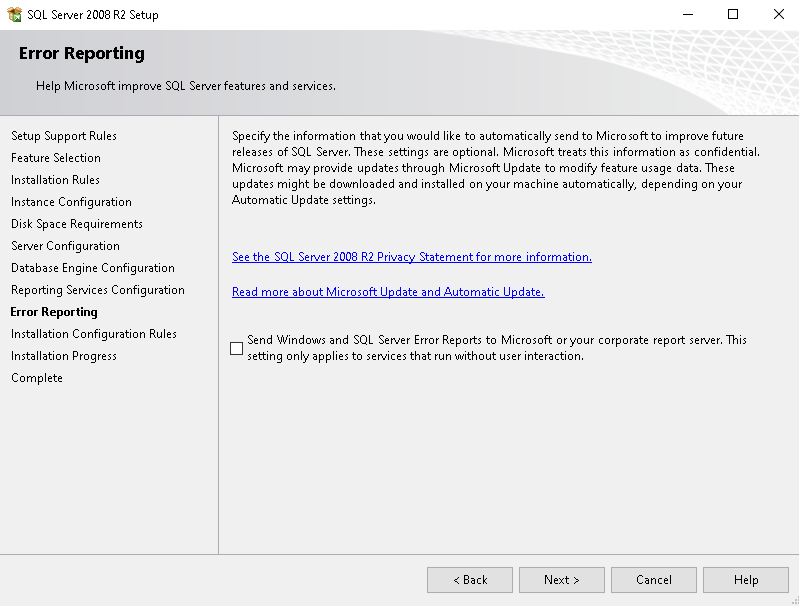 SQL Server 2008 R2 Setup

Error Reporting

Help Microsoft improve SQL Server features and services.

Setup Support Rules
Feature Selection
Installation Rules
Instance Configuration
Disk Space Requirements
Server Configuration
Database Engine Configuration
Reporting Services Configuration
Error Reporting
Installation Configuration Rules
Installation Progress
Complete

Specify the information that you would like to automatically send to Microsoft to improve future releases of SQL Server. These settings are optional. Microsoft treats this information as confidential. Microsoft may provide updates through Microsoft Update to modify feature usage data. These updates might be downloaded and installed on your machine automatically, depending on your Automatic Update settings.

See the SQL Server 2008 R2 Privacy Statement for more information.

Read more about Microsoft Update and Automatic Update.

Send Windows and SQL Server Error Reports to Microsoft or your corporate report server. This setting only applies to services that run without user interaction.

< Back
Next >
Cancel
Help